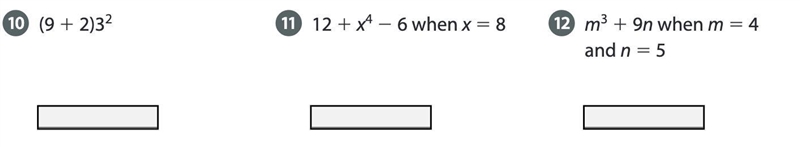 10 $(9 + 2)3^2$

11 $12 + x^4 - 6$ when $x = 8$

12 $m^3 + 9n$ when $m = 4$ and $n = 5$